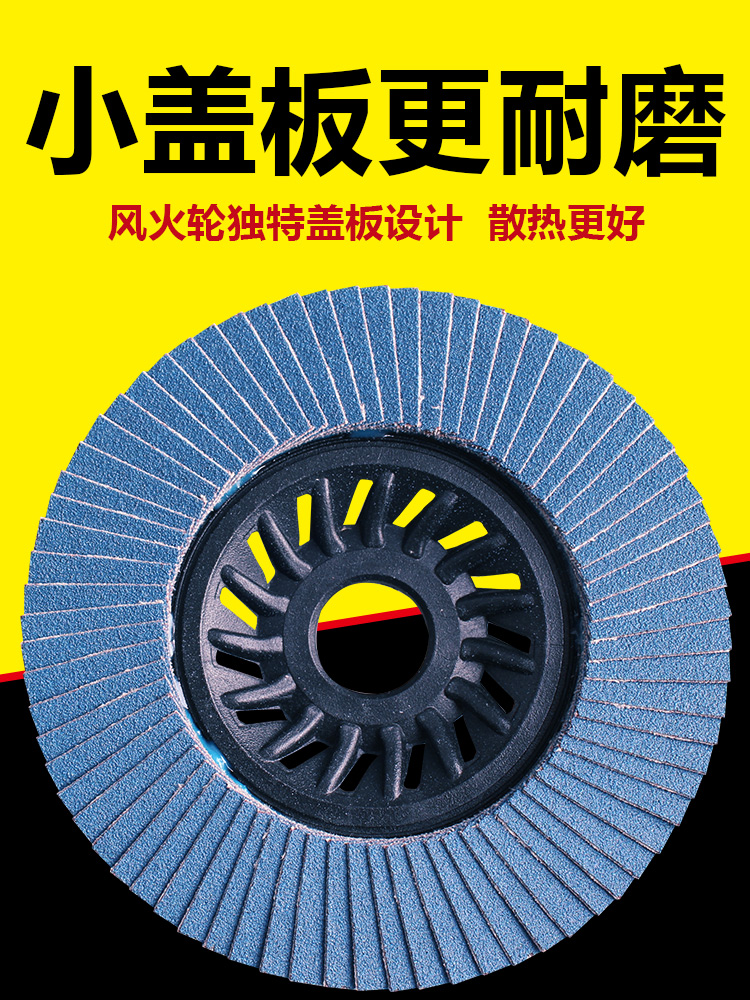 小盖板更耐磨

风火轮独特盖板设计 散热更好